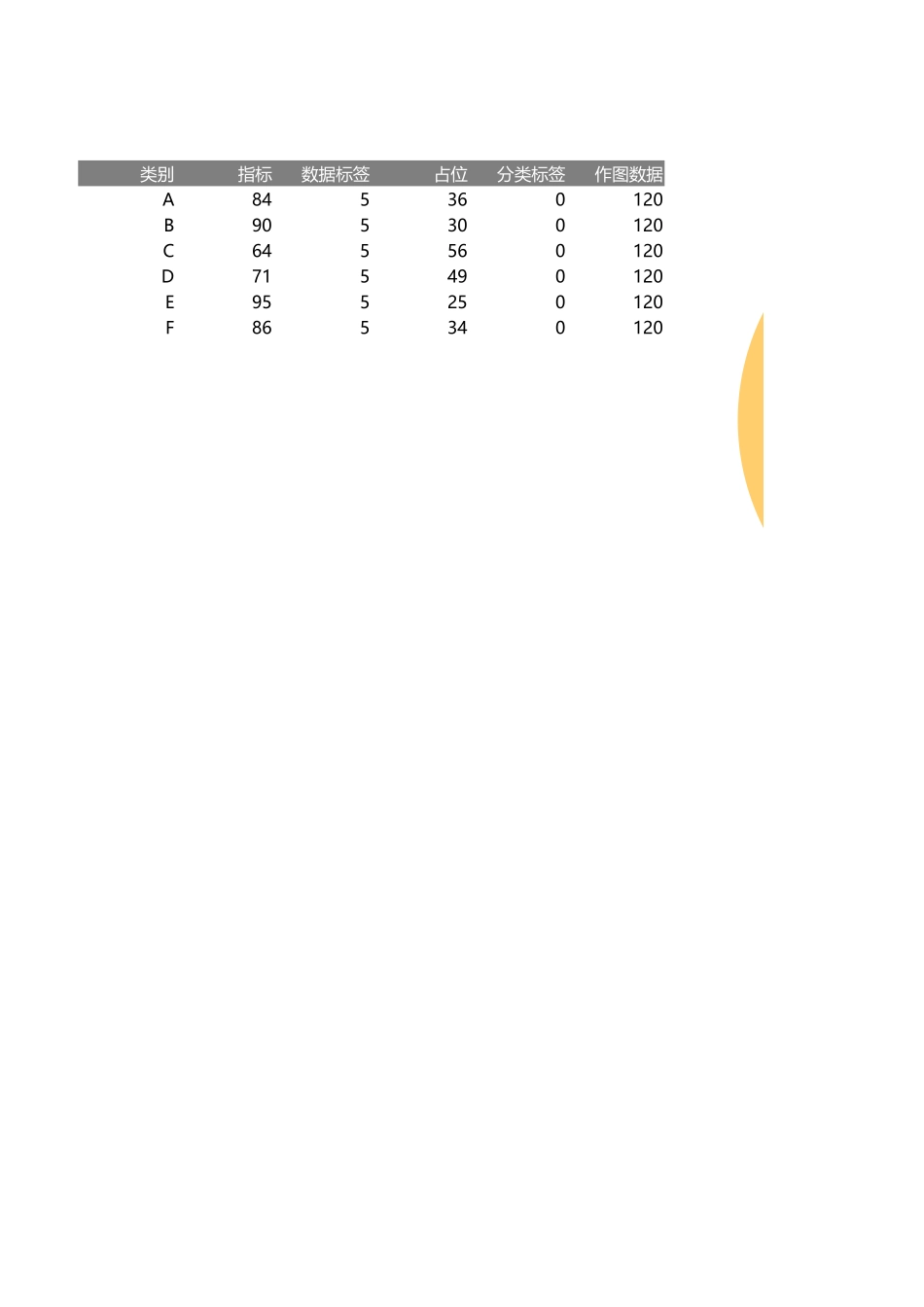 | 类别 | 指标 | 数据标签 | 占位 | 分类标签 | 作图数据 |
|---|---|---|---|---|---|
| A | 84 | 5 | 36 | 0 | 120 |
| B | 90 | 5 | 30 | 0 | 120 |
| C | 64 | 5 | 56 | 0 | 120 |
| D | 71 | 5 | 49 | 0 | 120 |
| E | 95 | 5 | 25 | 0 | 120 |
| F | 86 | 5 | 34 | 0 | 120 |